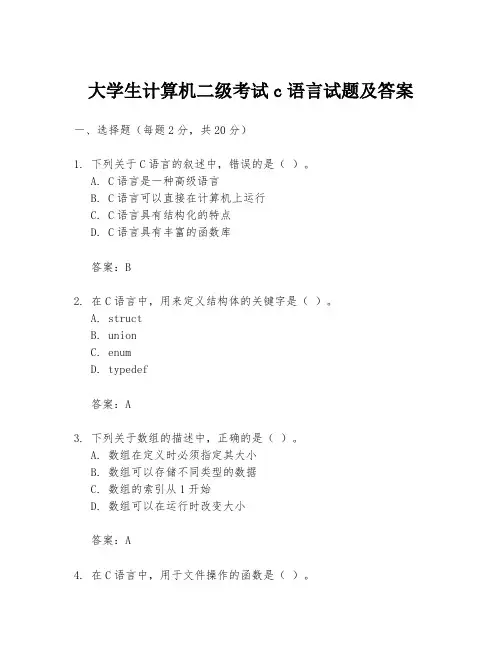 大学生计算机二级考试 c 语言试题及答案

一、选择题（每题 2 分，共 20 分）

1. 下列关于 C 语言的叙述中，错误的是（ ）。
A. C 语言是一种高级语言
B. C 语言可以直接在计算机上运行
C. C 语言具有结构化的特点
D. C 语言具有丰富的函数库

答案：B

2. 在 C 语言中，用来定义结构体的关键字是（ ）。
A. struct
B. union
C. enum
D. typedef

答案：A

3. 下列关于数组的描述中，正确的是（ ）。
A. 数组在定义时必须指定其大小
B. 数组可以存储不同类型的数据
C. 数组的索引从 1 开始
D. 数组可以在运行时改变大小

答案：A

4. 在 C 语言中，用于文件操作的函数是（ ）。